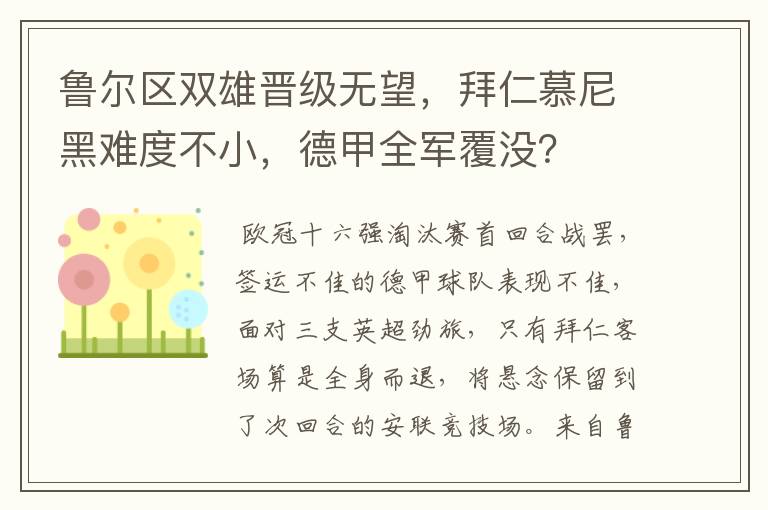 鲁尔区双雄晋级无望，拜仁慕尼黑难度不小，德甲全军覆没？

欧冠十六强淘汰赛首回合战罢，签运不佳的德甲球队表现不佳，面对三支英超劲旅，只有拜仁客场算是全身而退，将悬念保留到了次回合的安联竞技场。来自鲁